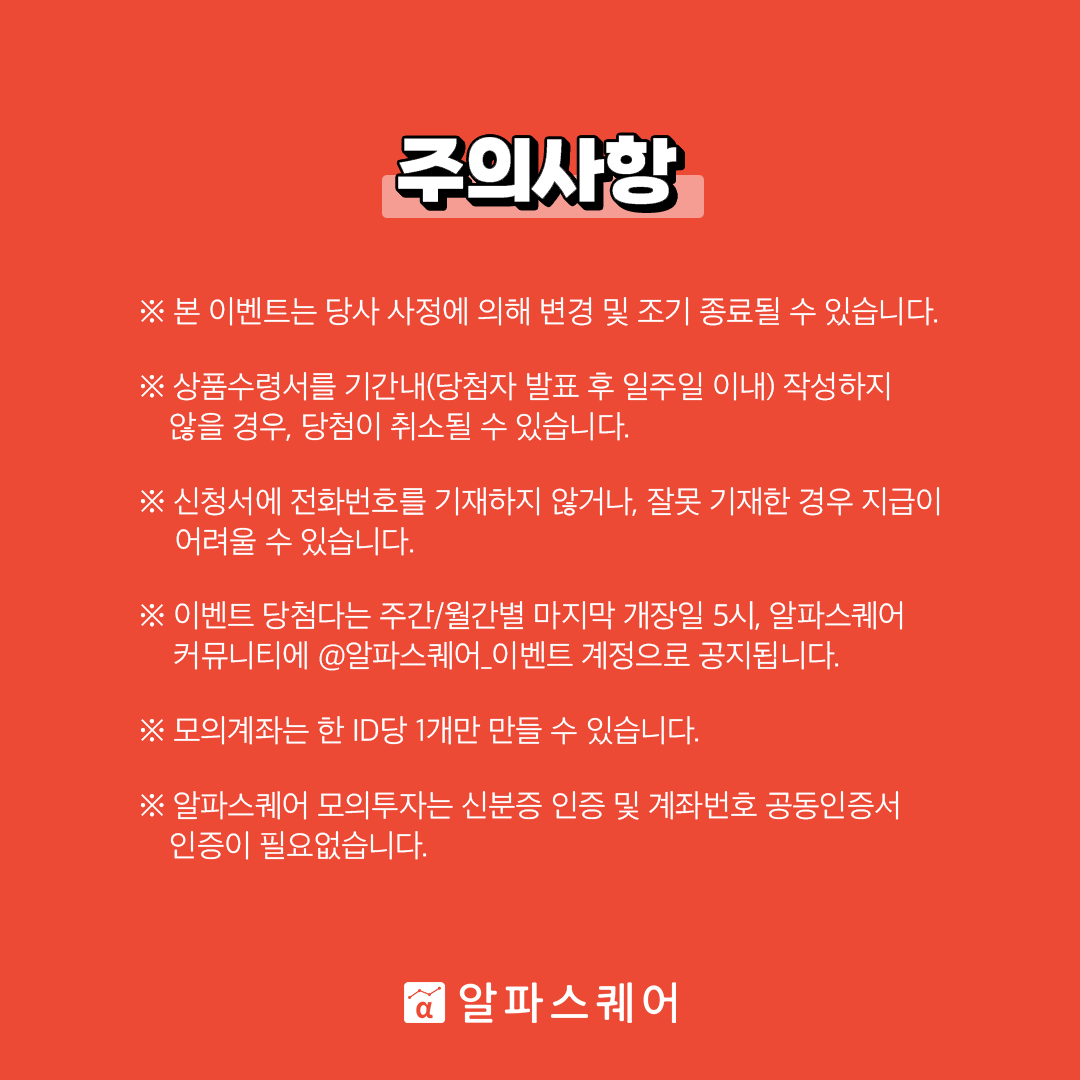 주의사항

※ 본 이벤트는 당사 사정에 의해 변경 및 조기 종료될 수 있습니다.

※ 상품수령서를 기간내(당첨자 발표 후 일주일 이내) 작성하지 않을 경우, 당첨이 취소될 수 있습니다.

※ 신청서에 전화번호를 기재하지 않거나, 잘못 기재한 경우 지급이 어려울 수 있습니다.

※ 이벤트 당첨다는 주간/월간별 마지막 개장일 5시, 알파스퀘어 커뮤니티에 @알파스퀘어_이벤트 계정으로 공지됩니다.

※ 모의계좌는 한 ID당 1개만 만들 수 있습니다.

※ 알파스퀘어 모의투자는 신분증 인증 및 계좌번호 공동인증서 인증이 필요없습니다.

α 알파스퀘어